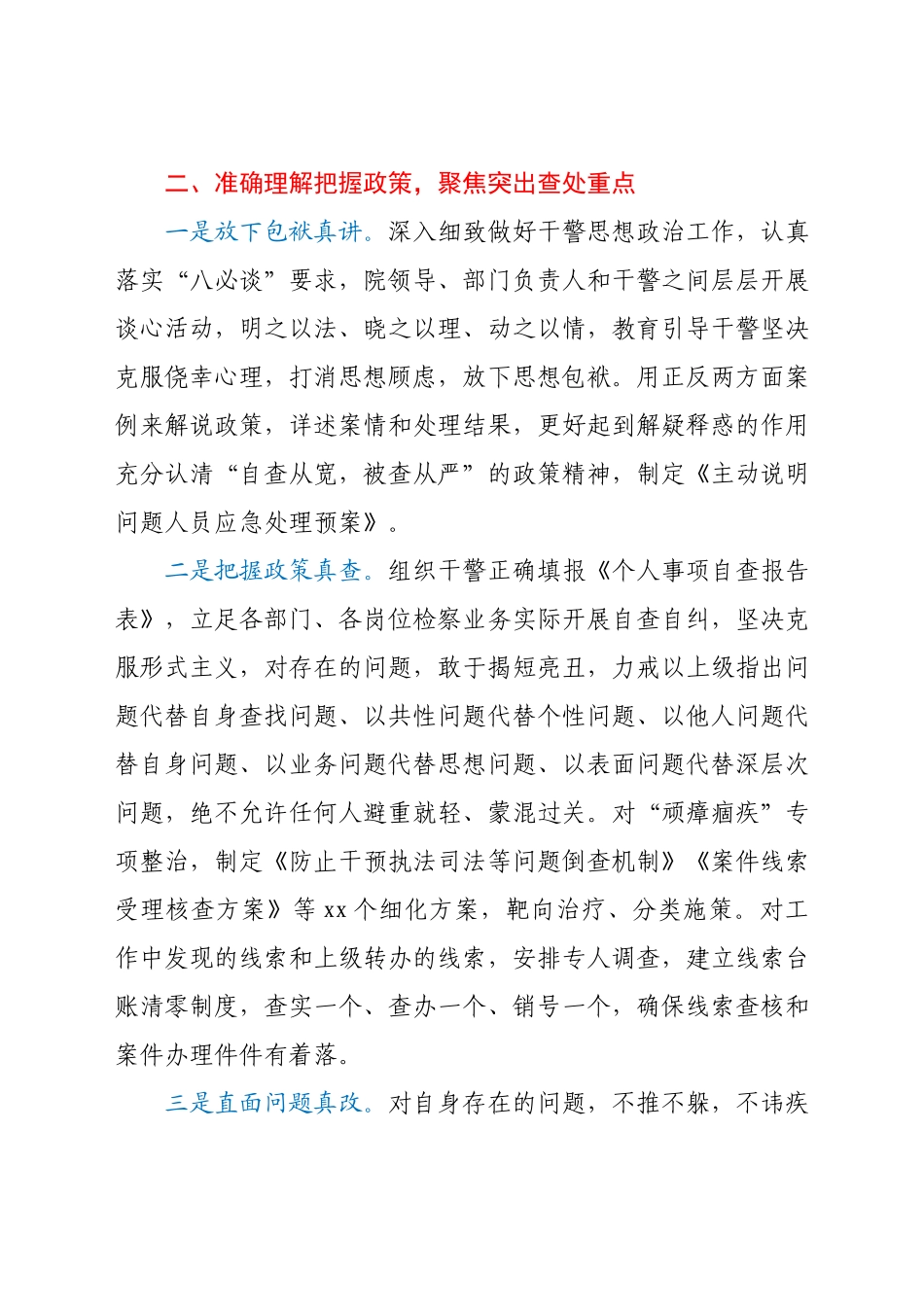 二、准确理解把握政策，聚焦突出查处重点

一是放下包袱真讲。深入细致做好干警思想政治工作，认真落实“八必谈”要求，院领导、部门负责人和干警之间层层开展谈心活动，明之以法、晓之以理、动之以情，教育引导干警坚决克服侥幸心理，打消思想顾虑，放下思想包袱。用正反两方面案例来解说政策，详述案情和处理结果，更好起到解疑释惑的作用充分认清“自查从宽，被查从严”的政策精神，制定《主动说明问题人员应急处理预案》。

二是把握政策真查。组织干警正确填报《个人事项自查报告表》，立足各部门、各岗位检察业务实际开展自查自纠，坚决克服形式主义，对存在的问题，敢于揭短亮丑，力戒以上级指出问题代替自身查找问题、以共性问题代替个性问题、以他人问题代替自身问题、以业务问题代替思想问题、以表面问题代替深层次问题，绝不允许任何人避重就轻、蒙混过关。对“顽瘴痼疾”专项整治，制定《防止干预执法司法等问题倒查机制》《案件线索受理核查方案》等 xx 个细化方案，靶向治疗、分类施策。对工作中发现的线索和上级转办的线索，安排专人调查，建立线索台账清零制度，查实一个、查办一个、销号一个，确保线索查核和案件办理件件有着落。

三是直面问题真改。对自身存在的问题，不推不躲，不讳疾